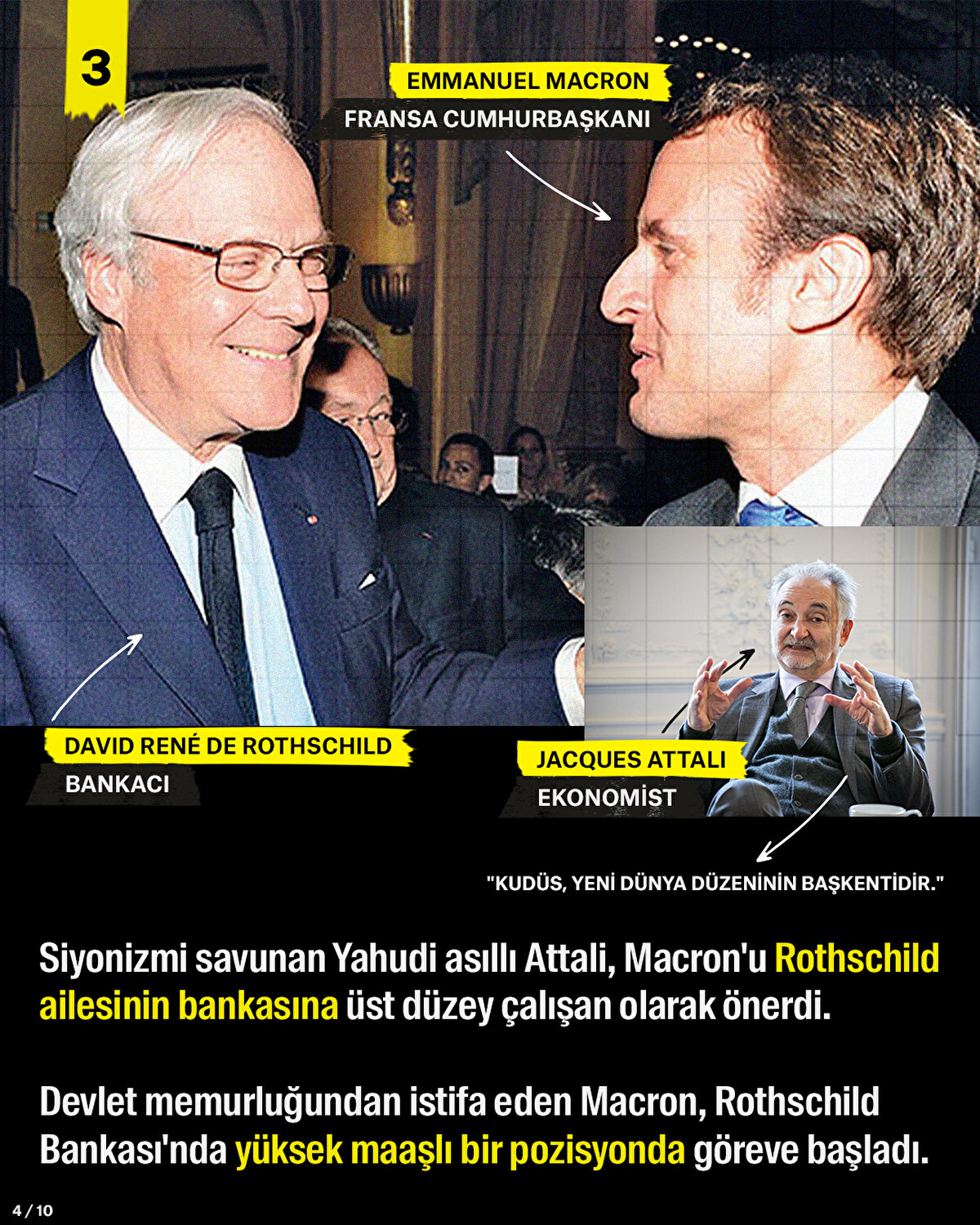 3

EMMANUEL MACRON
FRANSA CUMHURBAŞKANI

DAVID RENÉ DE ROTHSCHILD
BANKACI

JACQUES ATTALI
EKONOMİST

"KUDÜS, YENİ DÜNYA DÜZENİNİN BAŞKENTİDİR."

Siyonizmi savunan Yahudi asıllı Attali, Macron'u Rothschild ailesinin bankasına üst düzey çalışan olarak önerdi.

Devlet memurluğundan istifa eden Macron, Rothschild Bankası'nda yüksek maaşlı bir pozisyonda göreve başladı.

4 / 10